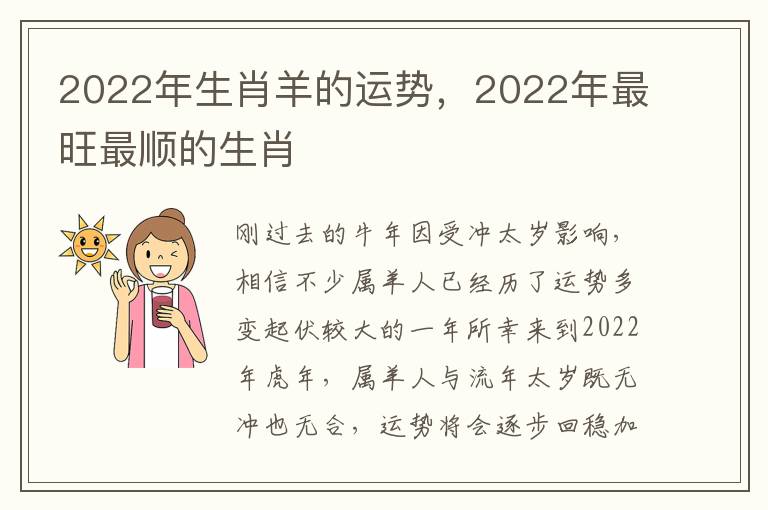 2022年生肖羊的运势，2022年最旺最顺的生肖

刚过去的牛年因受冲太岁影响，相信不少属羊人已经历了运势多变起伏较大的一年所幸来到2022年虎年，属羊人与流年太岁既无冲也无合，运势将会逐步回稳加